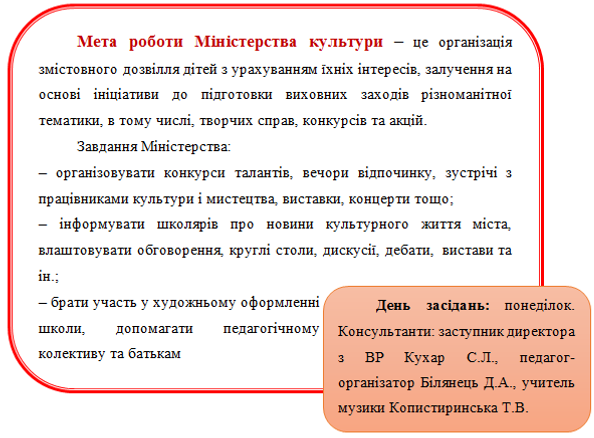 Мета роботи Міністерства культури – це організація змістовного дозвілля дітей з урахуванням їхніх інтересів, залучення на основі ініціативи до підготовки виховних заходів різноманітної тематики, в тому числі, творчих справ, конкурсів та акцій.

Завдання Міністерства:

– організовувати конкурси талантів, вечори відпочинку, зустрічі з працівниками культури і мистецтва, виставки, концерти тощо;

– інформувати школярів про новини культурного життя міста, влаштовувати обговорення, круглі столи, дискусії, дебати, вистави та ін.;

– брати участь у художньому оформленні школи, допомагати педагогічному колективу та батькам

День засідань: понеділок. Консультанти: заступник директора з ВР Кухар С.Л., педагог-організатор Білянець Д.А., учитель музики Копистиринська Т.В.